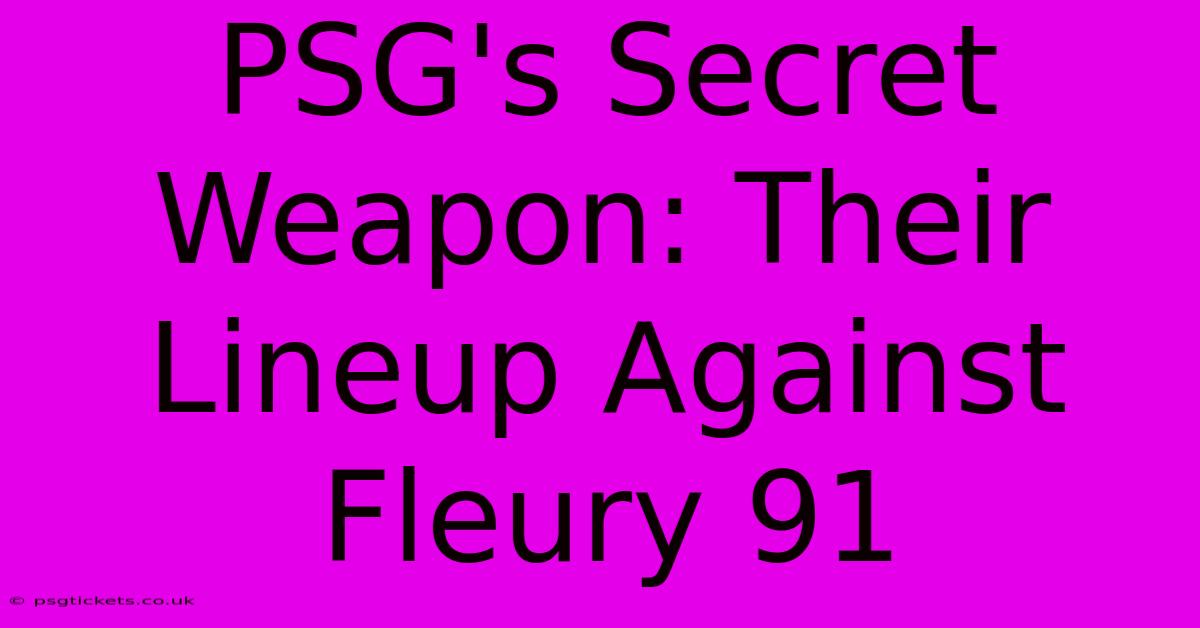 PSG's Secret Weapon: Their Lineup Against Fleury 91

© psgtickets.co.uk